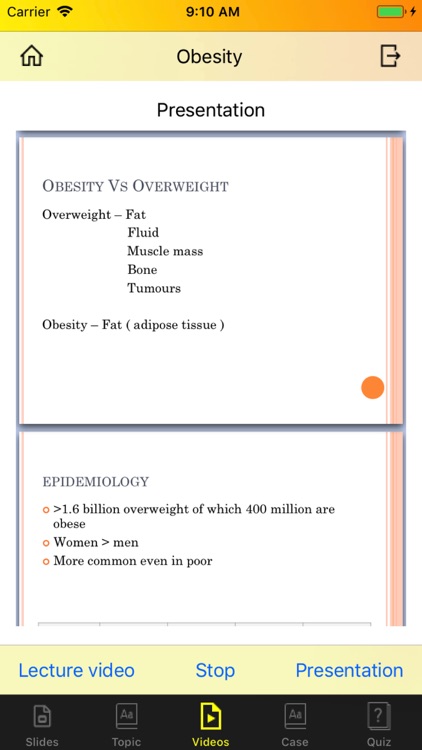 Carrier 9:10 AM

Obesity

Presentation

OBESITY VS OVERWEIGHT

Overweight – Fat
Fluid
Muscle mass
Bone
Tumours

Obesity – Fat ( adipose tissue )

EPIDEMIOLOGY

>1.6 billion overweight of which 400 million are obese

Women > men

More common even in poor

Lecture video Stop Presentation

Slides Topic Videos Case Quiz